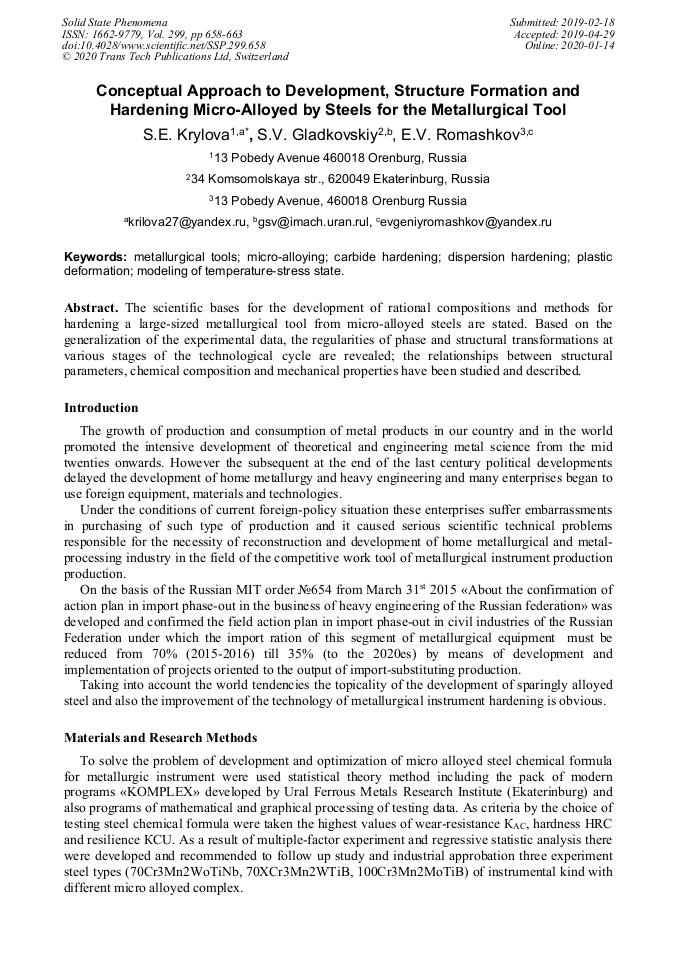 Solid State Phenomena
ISSN: 1662-9779, Vol. 299, pp 658-663
doi:10.4028/www.scientific.net/SSP.299.658
© 2020 Trans Tech Publications Ltd, Switzerland

Submitted: 2019-02-18
Accepted: 2019-04-29
Online: 2020-01-14

Conceptual Approach to Development, Structure Formation and Hardening Micro-Alloyed by Steels for the Metallurgical Tool

S.E. Krylova$^{1,a*}$, S.V. Gladkovskiy$^{2,b}$, E.V. Romashkov$^{3,c}$

$^1$13 Pobedy Avenue 460018 Orenburg, Russia

$^2$34 Komsomolskaya str., 620049 Ekaterinburg, Russia

$^3$13 Pobedy Avenue, 460018 Orenburg Russia

$^a$krilova27@yandex.ru, $^b$gsv@imach.uran.rul, $^c$evgeniyromashkov@yandex.ru

Keywords: metallurgical tools; micro-alloying; carbide hardening; dispersion hardening; plastic deformation; modeling of temperature-stress state.

Abstract. The scientific bases for the development of rational compositions and methods for hardening a large-sized metallurgical tool from micro-alloyed steels are stated. Based on the generalization of the experimental data, the regularities of phase and structural transformations at various stages of the technological cycle are revealed; the relationships between structural parameters, chemical composition and mechanical properties have been studied and described.

Introduction

The growth of production and consumption of metal products in our country and in the world promoted the intensive development of theoretical and engineering metal science from the mid twenties onwards. However the subsequent at the end of the last century political developments delayed the development of home metallurgy and heavy engineering and many enterprises began to use foreign equipment, materials and technologies.

Under the conditions of current foreign-policy situation these enterprises suffer embarrassments in purchasing of such type of production and it caused serious scientific technical problems responsible for the necessity of reconstruction and development of home metallurgical and metal-processing industry in the field of the competitive work tool of metallurgical instrument production production.

On the basis of the Russian MIT order №654 from March 31$^{st}$ 2015 «About the confirmation of action plan in import phase-out in the business of heavy engineering of the Russian federation» was developed and confirmed the field action plan in import phase-out in civil industries of the Russian Federation under which the import ration of this segment of metallurgical equipment must be reduced from 70% (2015-2016) till 35% (to the 2020es) by means of development and implementation of projects oriented to the output of import-substituting production.

Taking into account the world tendencies the topicality of the development of sparingly alloyed steel and also the improvement of the technology of metallurgical instrument hardening is obvious.

Materials and Research Methods

To solve the problem of development and optimization of micro alloyed steel chemical formula for metallurgic instrument were used statistical theory method including the pack of modern programs «KOMPLEX» developed by Ural Ferrous Metals Research Institute (Ekaterinburg) and also programs of mathematical and graphical processing of testing data. As criteria by the choice of testing steel chemical formula were taken the highest values of wear-resistance $K_{AC}$, hardness HRC and resilience KCU. As a result of multiple-factor experiment and regressive statistic analysis there were developed and recommended to follow up study and industrial approbation three experiment steel types (70Cr3Mn2WoTiNb, 70XCr3Mn2WTiB, 100Cr3Mn2MoTiB) of instrumental kind with different micro alloyed complex.